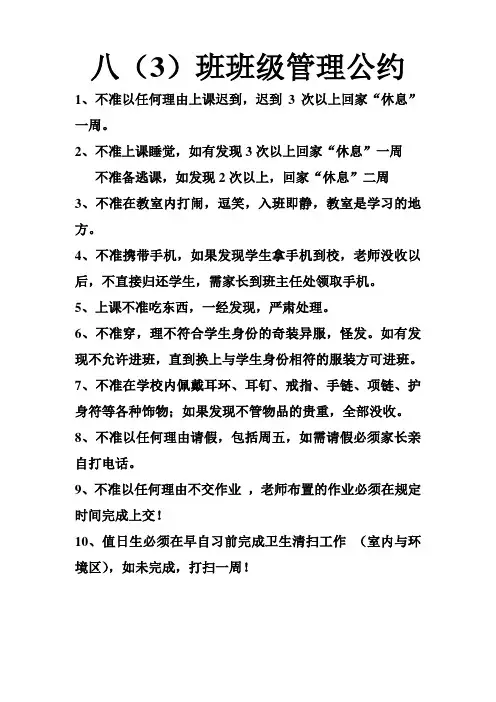 八（3）班班级管理公约

1、不准以任何理由上课迟到，迟到 3 次以上回家“休息”一周。

2、不准上课睡觉，如有发现 3 次以上回家“休息”一周

不准备逃课，如发现 2 次以上，回家“休息”二周

3、不准在教室内打闹，逗笑，入班即静，教室是学习的地方。

4、不准携带手机，如果发现学生拿手机到校，老师没收以后，不直接归还学生，需家长到班主任处领取手机。

5、上课不准吃东西，一经发现，严肃处理。

6、不准穿，理不符合学生身份的奇装异服，怪发。如有发现不允许进班，直到换上与学生身份相符的服装方可进班。

7、不准在学校内佩戴耳环、耳钉、戒指、手链、项链、护身符等各种饰物；如果发现不管物品的贵重，全部没收。

8、不准以任何理由请假，包括周五，如需请假必须家长亲自打电话。

9、不准以任何理由不交作业 ，老师布置的作业必须在规定时间完成上交！

10、值日生必须在早自习前完成卫生清扫工作 （室内与环境区），如未完成，打扫一周！